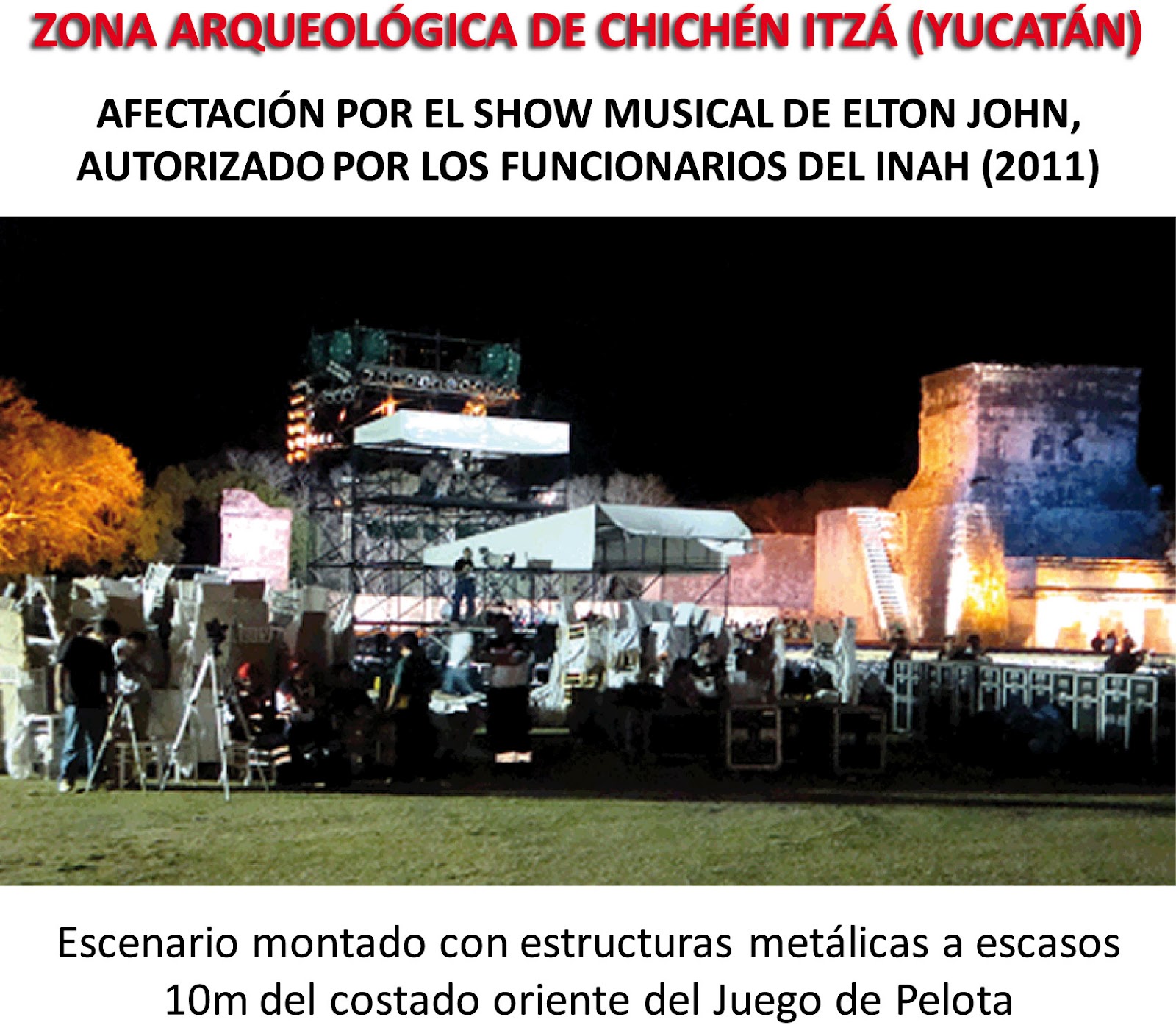 ZONA ARQUEOLÓGICA DE CHICHÉN ITZÁ (YUCATÁN)

AFECTACIÓN POR EL SHOW MUSICAL DE ELTON JOHN, AUTORIZADO POR LOS FUNCIONARIOS DEL INAH (2011)

Escenario montado con estructuras metálicas a escasos 10m del costado oriente del Juego de Pelota